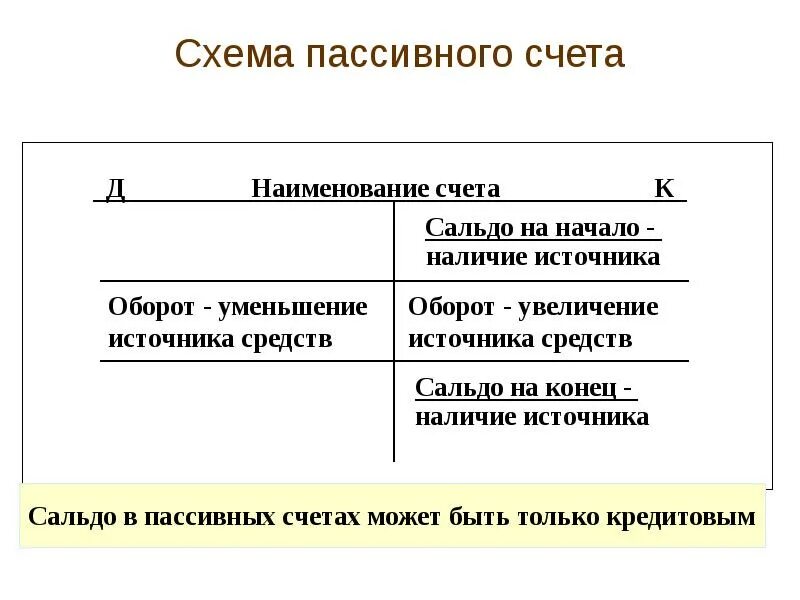 Схема пассивного счета

| Д Наименование счета | К |
|---|---|
| | Сальдо на начало - наличие источника |
| Оборот - уменьшение источника средств | Оборот - увеличение источника средств |
| | Сальдо на конец - наличие источника |

Сальдо в пассивных счетах может быть только кредитовым